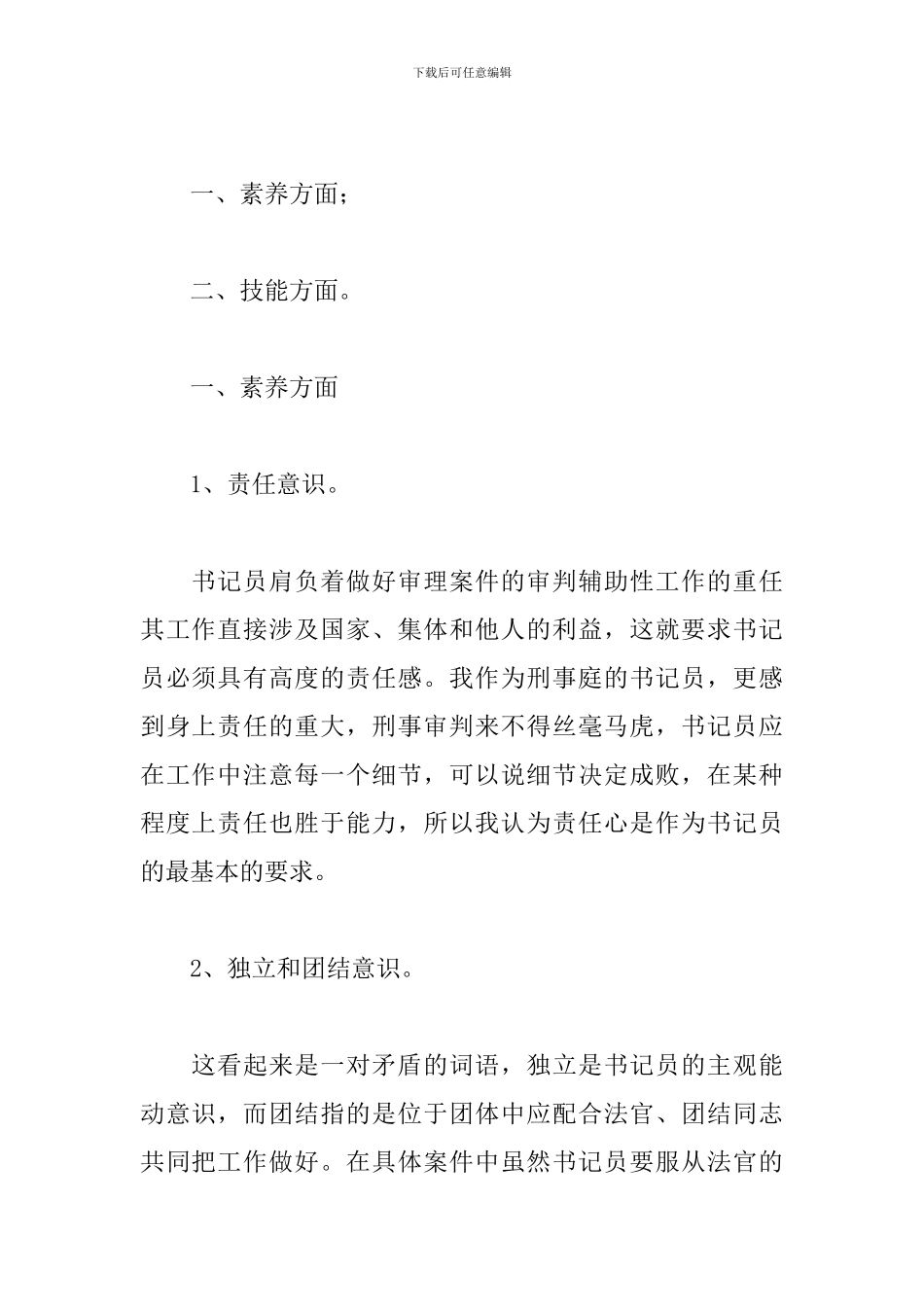 下载后可任意编辑

一、素养方面；

二、技能方面。

一、素养方面

1、责任意识。

书记员肩负着做好审理案件的审判辅助性工作的重任其工作直接涉及国家、集体和他人的利益，这就要求书记员必须具有高度的责任感。我作为刑事庭的书记员，更感到身上责任的重大，刑事审判来不得丝毫马虎，书记员应在工作中注意每一个细节，可以说细节决定成败，在某种程度上责任也胜于能力，所以我认为责任心是作为书记员的最基本的要求。

2、独立和团结意识。

这看起来是一对矛盾的词语，独立是书记员的主观能动意识，而团结指的是位于团体中应配合法官、团结同志共同把工作做好。在具体案件中虽然书记员要服从法官的